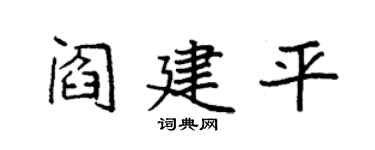 阎建平

词典网